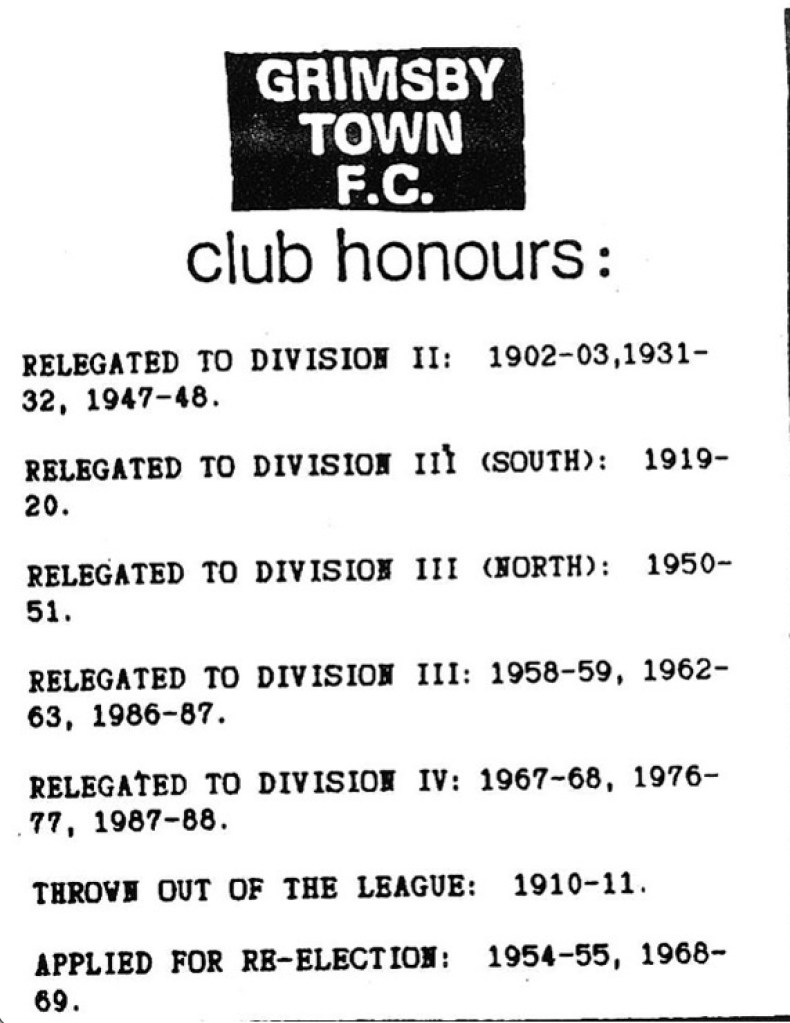 GRIMSBY TOWN F.C.
club honours:

RELEGATED TO DIVISION II: 1902-03,1931-32, 1947-48.

RELEGATED TO DIVISION III (SOUTH): 1919-20.

RELEGATED TO DIVISION III (NORTH): 1950-51.

RELEGATED TO DIVISION III: 1958-59, 1962-63, 1986-87.

RELEGATED TO DIVISION IV: 1967-68, 1976-77, 1987-88.

THROWN OUT OF THE LEAGUE: 1910-11.

APPLIED FOR RE-ELECTION: 1954-55, 1968-69.